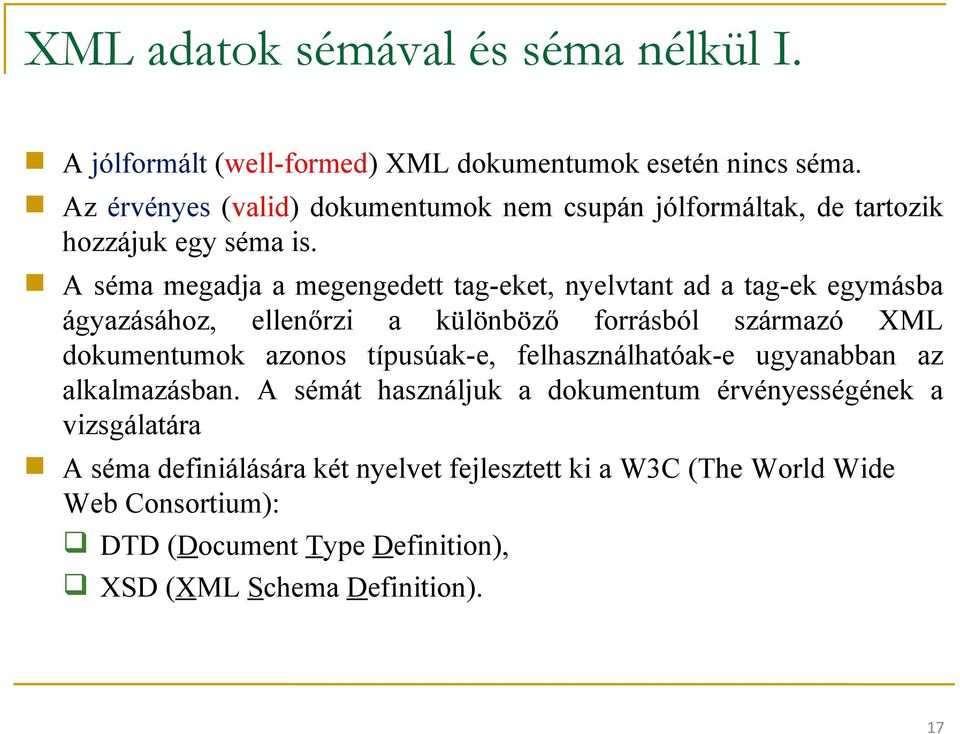 XML adatok sémával és séma nélkül I.

A jólformált (well-formed) XML dokumentumok esetén nincs séma.

Az érvényes (valid) dokumentumok nem csupán jólformáltak, de tartozik hozzájuk egy séma is.

A séma megadja a megengedett tag-eket, nyelvtant ad a tag-ek egymásba ágyazásához, ellenőrzi a különböző forrásból származó XML dokumentumok azonos típusúak-e, felhasználhatóak-e ugyanabban az alkalmazásban. A sémát használjuk a dokumentum érvényességének a vizsgálatára

A séma definiálására két nyelvet fejlesztett ki a W3C (The World Wide Web Consortium):

DTD (Document Type Definition),

XSD (XML Schema Definition).

17